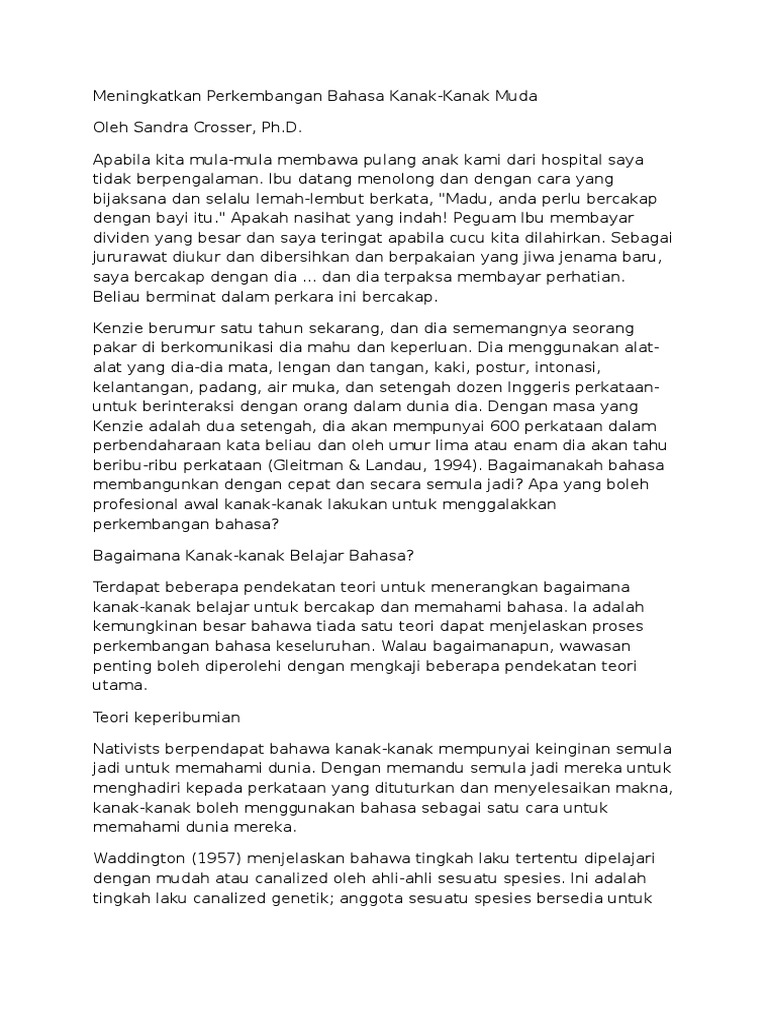 Meningkatkan Perkembangan Bahasa Kanak-Kanak Muda

Oleh Sandra Crosser, Ph.D.

Apabila kita mula-mula membawa pulang anak kami dari hospital saya tidak berpengalaman. Ibu datang menolong dan dengan cara yang bijaksana dan selalu lemah-lembut berkata, "Madu, anda perlu bercakap dengan bayi itu." Apakah nasihat yang indah! Peguam Ibu membayar dividen yang besar dan saya teringat apabila cucu kita dilahirkan. Sebagai jururawat diukur dan dibersihkan dan berpakaian yang jiwa jenama baru, saya bercakap dengan dia ... dan dia terpaksa membayar perhatian. Beliau berminat dalam perkara ini bercakap.

Kenzie berumur satu tahun sekarang, dan dia sememangnya seorang pakar di berkomunikasi dia mahu dan keperluan. Dia menggunakan alat-alat yang dia-dia mata, lengan dan tangan, kaki, postur, intonasi, kelantangan, padang, air muka, dan setengah dozen Inggeris perkataan-untuk berinteraksi dengan orang dalam dunia dia. Dengan masa yang Kenzie adalah dua setengah, dia akan mempunyai 600 perkataan dalam perbendaharaan kata beliau dan oleh umur lima atau enam dia akan tahu beribu-ribu perkataan (Gleitman & Landau, 1994). Bagaimanakah bahasa membangunkan dengan cepat dan secara semula jadi? Apa yang boleh profesional awal kanak-kanak lakukan untuk menggalakkan perkembangan bahasa?

Bagaimana Kanak-kanak Belajar Bahasa?

Terdapat beberapa pendekatan teori untuk menerangkan bagaimana kanak-kanak belajar untuk bercakap dan memahami bahasa. Ia adalah kemungkinan besar bahawa tiada satu teori dapat menjelaskan proses perkembangan bahasa keseluruhan. Walau bagaimanapun, wawasan penting boleh diperolehi dengan mengkaji beberapa pendekatan teori utama.

Teori keperibumian

Nativists berpendapat bahawa kanak-kanak mempunyai keinginan semula jadi untuk memahami dunia. Dengan memandu semula jadi mereka untuk menghadiri kepada perkataan yang dituturkan dan menyelesaikan makna, kanak-kanak boleh menggunakan bahasa sebagai satu cara untuk memahami dunia mereka.

Waddington (1957) menjelaskan bahawa tingkah laku tertentu dipelajari dengan mudah atau canalized oleh ahli-ahli sesuatu spesies. Ini adalah tingkah laku canalized genetik; anggota sesuatu spesies bersedia untuk